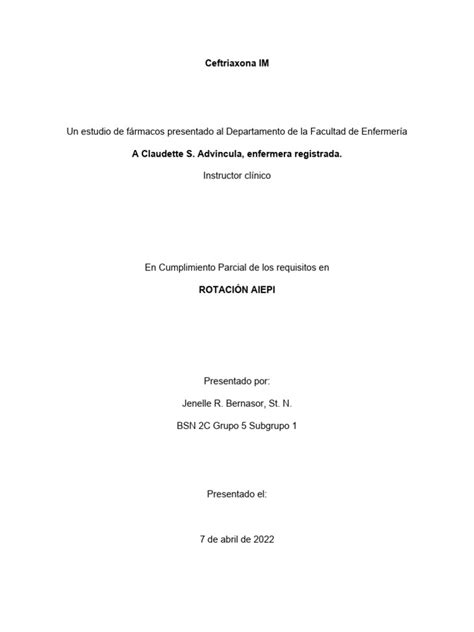 Ceftriaxona IM

Un estudio de fármacos presentado al Departamento de la Facultad de Enfermería

A Claudette S. Advincula, enfermera registrada.

Instructor clínico

En Cumplimiento Parcial de los requisitos en

ROTACIÓN AIEPI

Presentado por:

Jenelle R. Bernasor, St. N.

BSN 2C Grupo 5 Subgrupo 1

Presentado el:

7 de abril de 2022